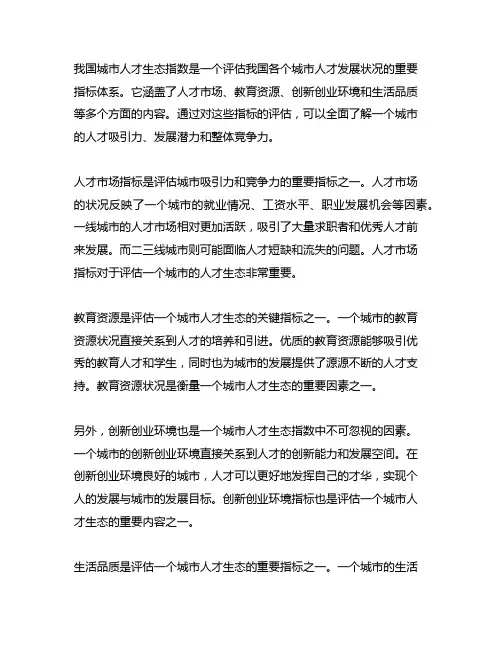 我国城市人才生态指数是一个评估我国各个城市人才发展状况的重要指标体系。它涵盖了人才市场、教育资源、创新创业环境和生活品质等多个方面的内容。通过对这些指标的评估，可以全面了解一个城市的人才吸引力、发展潜力和整体竞争力。

人才市场指标是评估城市吸引力和竞争力的重要指标之一。人才市场的状况反映了一个城市的就业情况、工资水平、职业发展机会等因素。一线城市的人才市场相对更加活跃，吸引了大量求职者和优秀人才前来发展。而二三线城市则可能面临人才短缺和流失的问题。人才市场指标对于评估一个城市的人才生态非常重要。

教育资源是评估一个城市人才生态的关键指标之一。一个城市的教育资源状况直接关系到人才的培养和引进。优质的教育资源能够吸引优秀的教育人才和学生，同时也为城市的发展提供了源源不断的人才支持。教育资源状况是衡量一个城市人才生态的重要因素之一。

另外，创新创业环境也是一个城市人才生态指数中不可忽视的因素。一个城市的创新创业环境直接关系到人才的创新能力和发展空间。在创新创业环境良好的城市，人才可以更好地发挥自己的才华，实现个人的发展与城市的发展目标。创新创业环境指标也是评估一个城市人才生态的重要内容之一。

生活品质是评估一个城市人才生态的重要指标之一。一个城市的生活